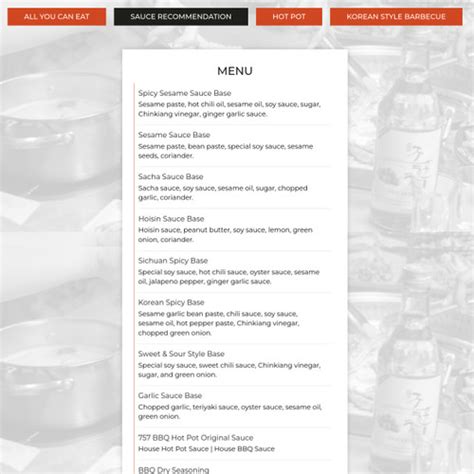 ALL YOU CAN EAT
SAUCE RECOMMENDATION
HOT POT
KOREAN STYLE BARBECUE

MENU

Spicy Sesame Sauce Base
Sesame paste, hot chili oil, sesame oil, soy sauce, sugar, Chinkiang vinegar, ginger garlic sauce.

Sesame Sauce Base
Sesame paste, bean paste, special soy sauce, sesame seeds, coriander.

Sacha Sauce Base
Sacha sauce, soy sauce, sesame oil, sugar, chopped garlic, coriander.

Hoisin Sauce Base
Hoisin sauce, peanut butter, soy sauce, lemon, green onion, coriander.

Sichuan Spicy Base
Special soy sauce, hot chili sauce, oyster sauce, sesame oil, jalapeno pepper, ginger garlic sauce.

Korean Spicy Base
Sesame garlic bean paste, chili sauce, soy sauce, sesame oil, hot pepper paste, Chinkiang vinegar, chopped green onion.

Sweet & Sour Style Base
Special soy sauce, sweet chili sauce, Chinkiang vinegar, sugar, and green onion.

Garlic Sauce Base
Chopped garlic, teriyaki sauce, oyster sauce, sesame oil, green onion.

757 BBQ Hot Pot Original Sauce
House Hot Pot Sauce | House BBQ Sauce

BBQ Dry Seasoning